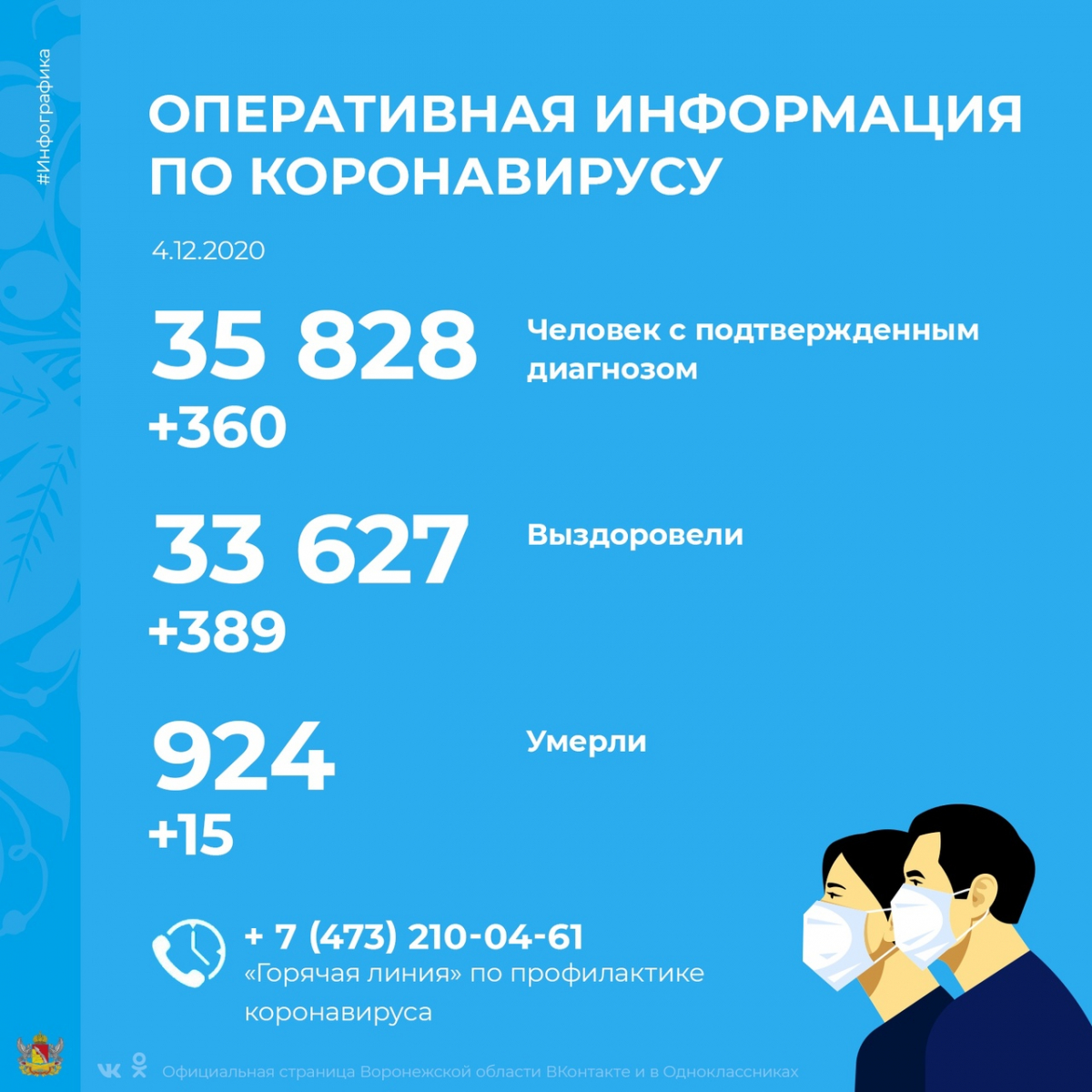 #Инфографика

ОПЕРАТИВНАЯ ИНФОРМАЦИЯ ПО КОРОНАВИРУСУ

4.12.2020

35 828
+360

Человек с подтвержденным диагнозом

33 627
+389

Выздоровели

924
+15

Умерли

+ 7 (473) 210-04-61
«Горячая линия» по профилактике коронавируса

Официальная страница Воронежской области ВКонтакте и в Одноклассниках